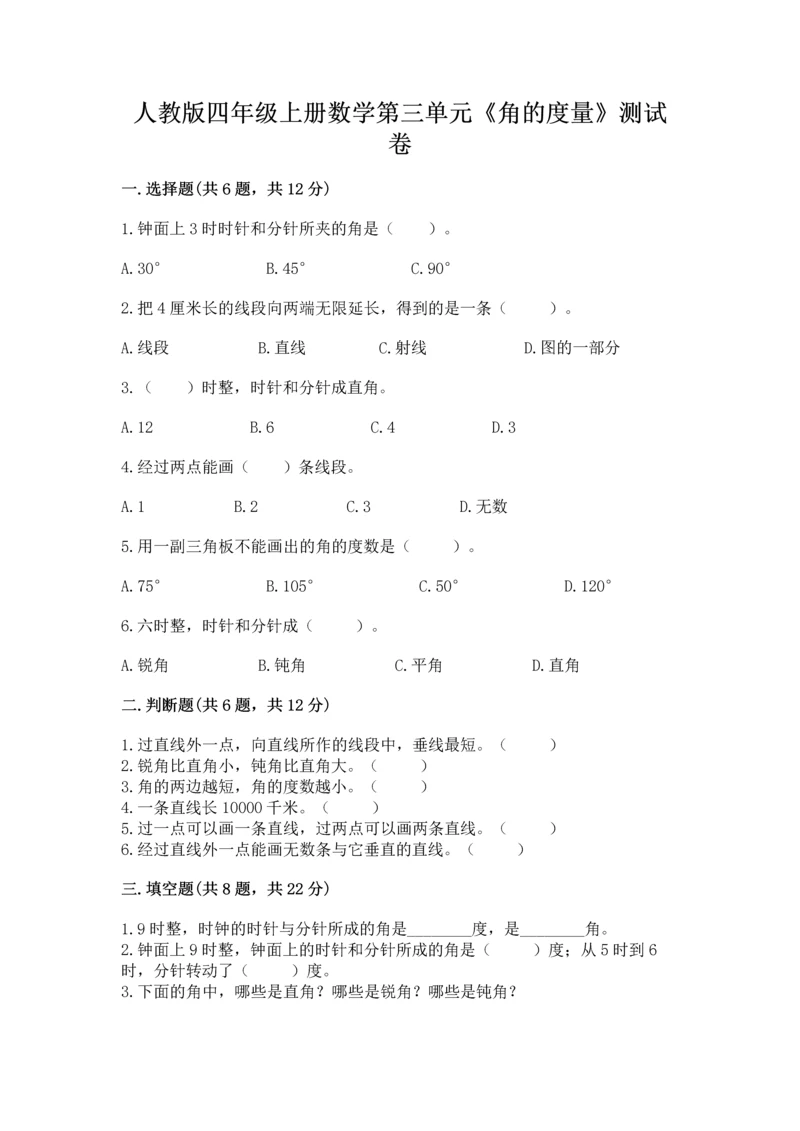 人教版四年级上册数学第三单元《角的度量》测试卷

一.选择题(共6题，共12分)

1.钟面上3时时针和分针所夹的角是（　　）。

A.30°　　B.45°　　C.90°

2.把4厘米长的线段向两端无限延长，得到的是一条（　　）。

A.线段　　B.直线　　C.射线　　D.图的一部分

3.（　　）时整，时针和分针成直角。

A.12　　B.6　　C.4　　D.3

4.经过两点能画（　　）条线段。

A.1　　B.2　　C.3　　D.无数

5.用一副三角板不能画出的角的度数是（　　）。

A.75°　　B.105°　　C.50°　　D.120°

6.六时整，时针和分针成（　　）。

A.锐角　　B.钝角　　C.平角　　D.直角

二.判断题(共6题，共12分)

1.过直线外一点，向直线所作的线段中，垂线最短。（　　）
2.锐角比直角小，钝角比直角大。（　　）
3.角的两边越短，角的度数越小。（　　）
4.一条直线长10000千米。（　　）
5.过一点可以画一条直线，过两点可以画两条直线。（　　）
6.经过直线外一点能画无数条与它垂直的直线。（　　）

三.填空题(共8题，共22分)

1.9时整，时钟的时针与分针所成的角是________度，是________角。
2.钟面上9时整，钟面上的时针和分针所成的角是（　　）度；从5时到6时，分针转动了（　　）度。
3.下面的角中，哪些是直角？哪些是锐角？哪些是钝角？